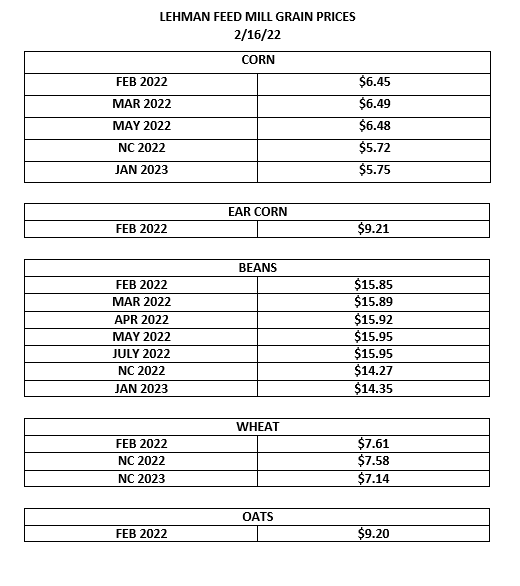 LEHMAN FEED MILL GRAIN PRICES
2/16/22

| CORN | |
|---|---|
| FEB 2022 | \$6.45 |
| MAR 2022 | \$6.49 |
| MAY 2022 | \$6.48 |
| NC 2022 | \$5.72 |
| JAN 2023 | \$5.75 |

| EAR CORN | |
|---|---|
| FEB 2022 | \$9.21 |

| BEANS | |
|---|---|
| FEB 2022 | \$15.85 |
| MAR 2022 | \$15.89 |
| APR 2022 | \$15.92 |
| MAY 2022 | \$15.95 |
| JULY 2022 | \$15.95 |
| NC 2022 | \$14.27 |
| JAN 2023 | \$14.35 |

| WHEAT | |
|---|---|
| FEB 2022 | \$7.61 |
| NC 2022 | \$7.58 |
| NC 2023 | \$7.14 |

| OATS | |
|---|---|
| FEB 2022 | \$9.20 |